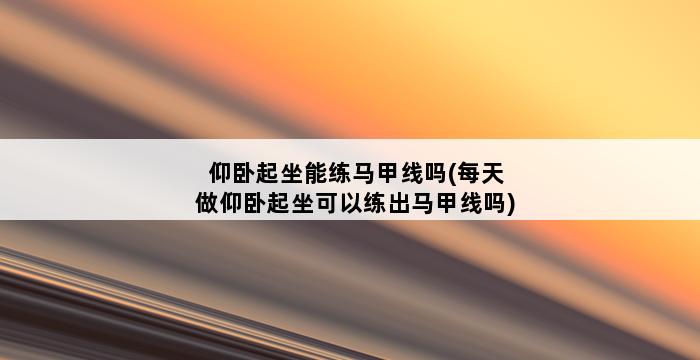 仰卧起坐能练马甲线吗(每天做仰卧起坐可以练出马甲线吗)